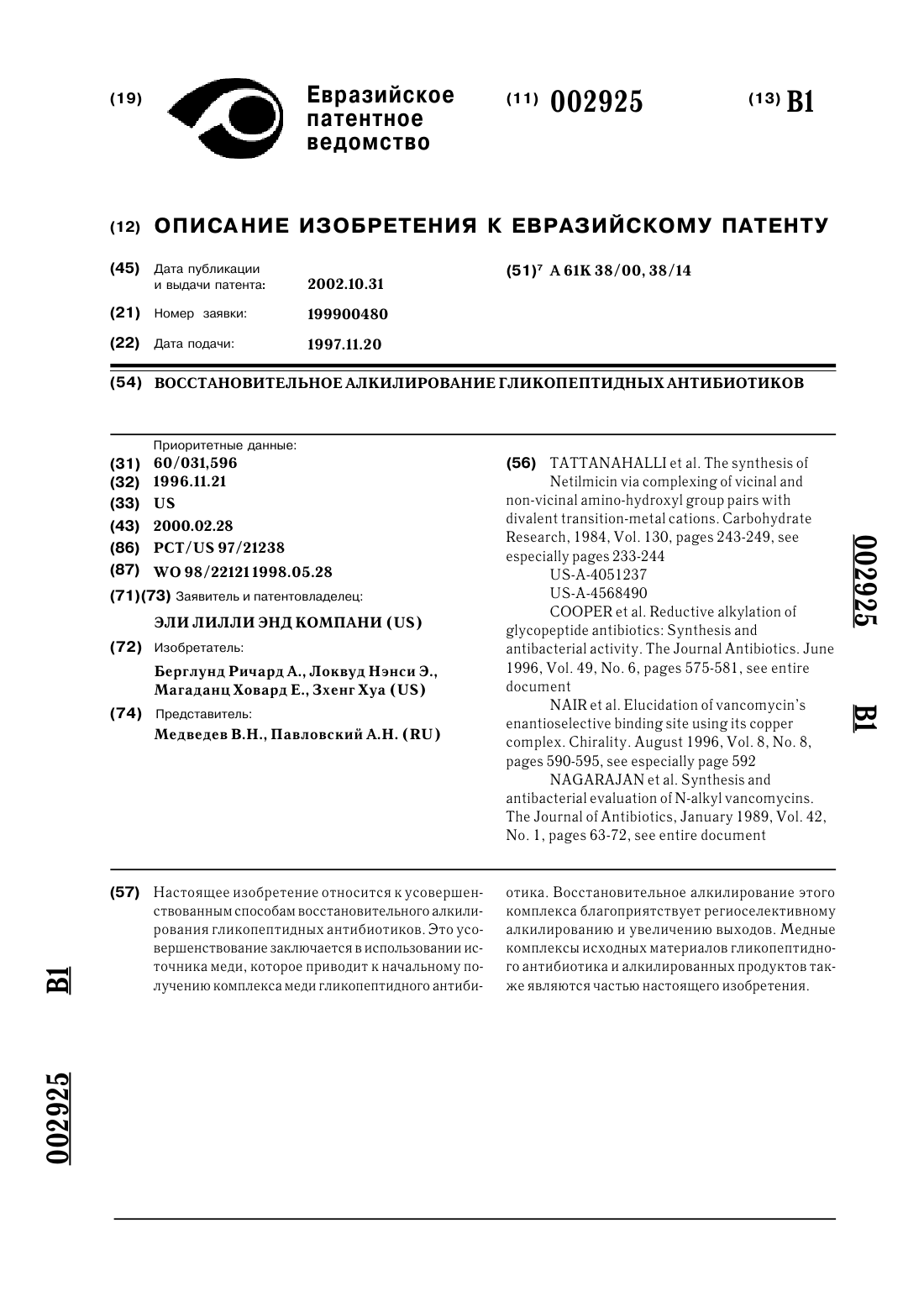 (19) Евразийское патентное ведомство

(11) 002925

(13) B1

(12) ОПИСАНИЕ ИЗОБРЕТЕНИЯ К ЕВРАЗИЙСКОМУ ПАТЕНТУ

(45) Дата публикации и выдачи патента: 2002.10.31

(21) Номер заявки: 199900480

(22) Дата подачи: 1997.11.20

(51)$^7$ A 61K 38/00, 38/14

(54) ВОССТАНОВИТЕЛЬНОЕ АЛКИЛИРОВАНИЕ ГЛИКОПЕПТИДНЫХ АНТИБИОТИКОВ

Приоритетные данные:
(31) 60/031,596
(32) 1996.11.21
(33) US
(43) 2000.02.28
(86) PCT/US 97/21238
(87) WO 98/22121 1998.05.28
(71)(73) Заявитель и патентовладелец:
ЭЛИ ЛИЛЛИ ЭНД КОМПАНИ (US)
(72) Изобретатель:
Берглунд Ричард А., Локвуд Нэнси Э., Магаданц Ховард Е., Зхенг Хуа (US)
(74) Представитель:
Медведев В.Н., Павловский А.Н. (RU)

(56) TATTANAHALLI et al. The synthesis of Netilmicin via complexing of vicinal and non-vicinal amino-hydroxyl group pairs with divalent transition-metal cations. Carbohydrate Research, 1984, Vol. 130, pages 243-249, see especially pages 233-244
US-A-4051237
US-A-4568490
COOPER et al. Reductive alkylation of glycopeptide antibiotics: Synthesis and antibacterial activity. The Journal Antibiotics. June 1996, Vol. 49, No. 6, pages 575-581, see entire document
NAIR et al. Elucidation of vancomycin's enantioselective binding site using its copper complex. Chirality. August 1996, Vol. 8, No. 8, pages 590-595, see especially page 592
NAGARAJAN et al. Synthesis and antibacterial evaluation of N-alkyl vancomycins. The Journal of Antibiotics, January 1989, Vol. 42, No. 1, pages 63-72, see entire document

002925 B1

(57) Настоящее изобретение относится к усовершенствованным способам восстановительного алкилирования гликопептидных антибиотиков. Это усовершенствование заключается в использовании источника меди, которое приводит к начальному получению комплекса меди гликопептидного антибиотика. Восстановительное алкилирование этого комплекса благоприятствует региоселективному алкилированию и увеличению выходов. Медные комплексы исходных материалов гликопептидного антибиотика и алкилированных продуктов также являются частью настоящего изобретения.

B1

002925